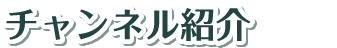 チャンネル紹介